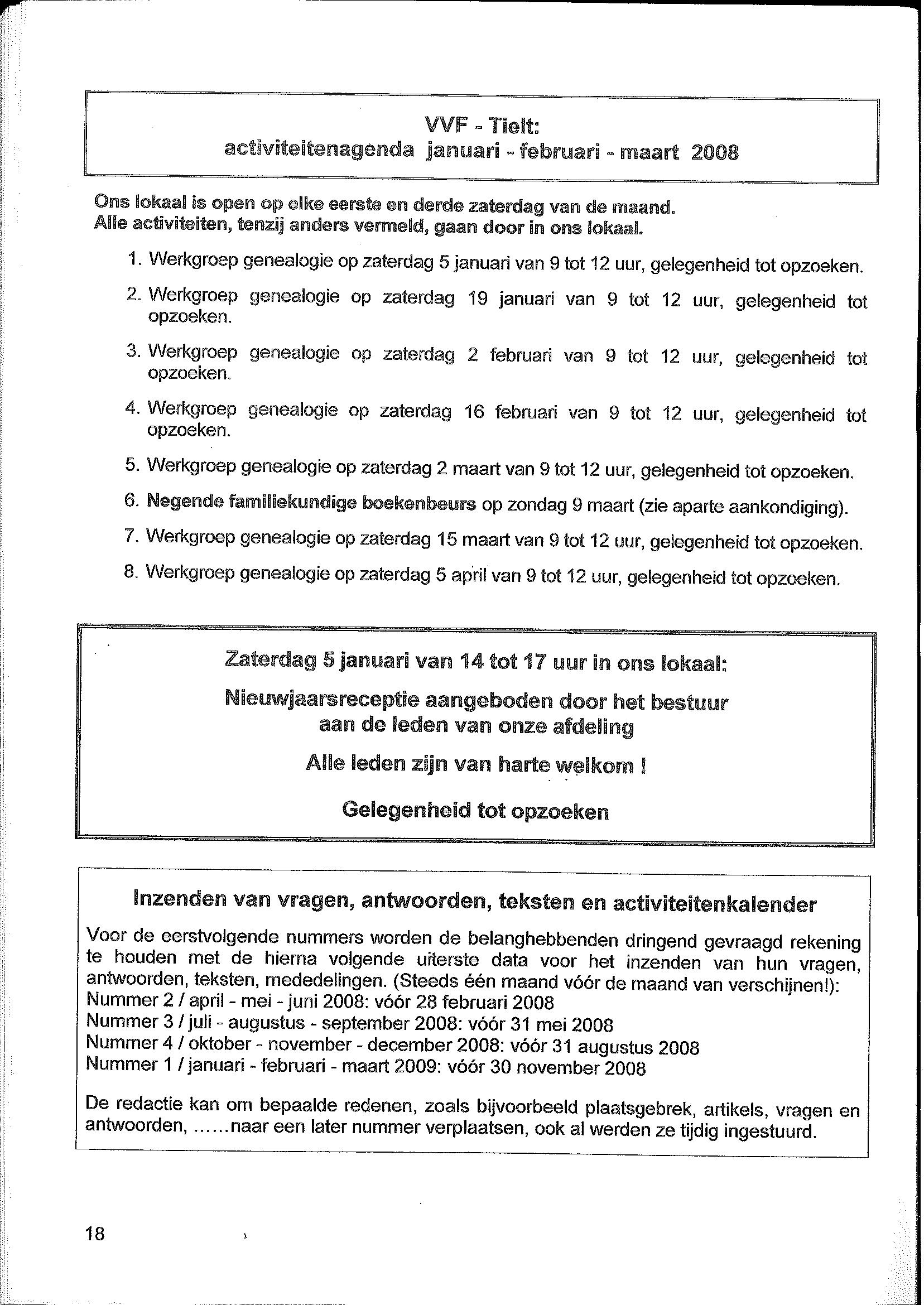 VVF - Tielt:
activiteitenagenda januari - februari - maart 2008

Ons lokaal is open op elke eerste en derde zaterdag van de maand.
Alle activiteiten, tenzij anders vermeld, gaan door in ons lokaal.

1. Werkgroep genealogie op zaterdag 5 januari van 9 tot 12 uur, gelegenheid tot opzoeken.
2. Werkgroep genealogie op zaterdag 19 januari van 9 tot 12 uur, gelegenheid tot opzoeken.
3. Werkgroep genealogie op zaterdag 2 februari van 9 tot 12 uur, gelegenheid tot opzoeken.
4. Werkgroep genealogie op zaterdag 16 februari van 9 tot 12 uur, gelegenheid tot opzoeken.
5. Werkgroep genealogie op zaterdag 2 maart van 9 tot 12 uur, gelegenheid tot opzoeken.
6. Negende familiekundige boekenbeurs op zondag 9 maart (zie aparte aankondiging).
7. Werkgroep genealogie op zaterdag 15 maart van 9 tot 12 uur, gelegenheid tot opzoeken.
8. Werkgroep genealogie op zaterdag 5 april van 9 tot 12 uur, gelegenheid tot opzoeken.

Zaterdag 5 januari van 14 tot 17 uur in ons lokaal:

Nieuwjaarsreceptie aangeboden door het bestuur aan de leden van onze afdeling

Alle leden zijn van harte welkom !

Gelegenheid tot opzoeken

Inzenden van vragen, antwoorden, teksten en activiteitenkalender

Voor de eerstvolgende nummers worden de belanghebbenden dringend gevraagd rekening te houden met de hierna volgende uiterste data voor het inzenden van hun vragen, antwoorden, teksten, mededelingen. (Steeds één maand vóór de maand van verschijnen!):
Nummer 2 / april - mei - juni 2008: vóór 28 februari 2008
Nummer 3 / juli - augustus - september 2008: vóór 31 mei 2008
Nummer 4 / oktober - november - december 2008: vóór 31 augustus 2008
Nummer 1 / januari - februari - maart 2009: vóór 30 november 2008

De redactie kan om bepaalde redenen, zoals bijvoorbeeld plaatsgebrek, artikels, vragen en antwoorden, ......naar een later nummer verplaatsen, ook al werden ze tijdig ingestuurd.

18